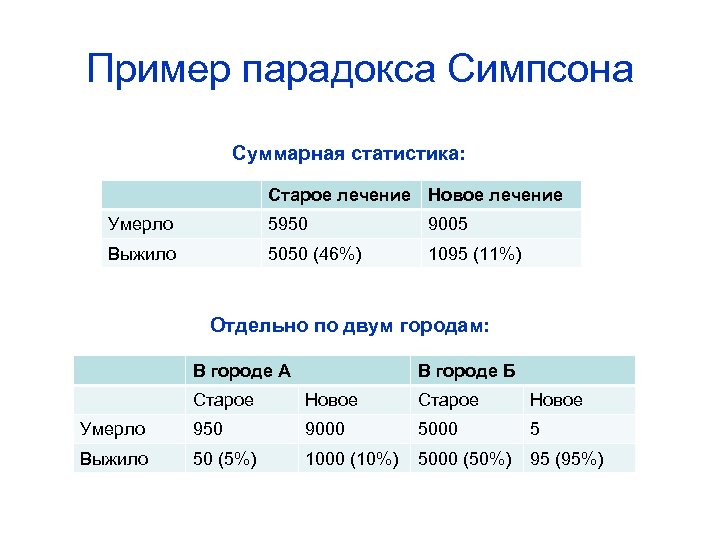 Пример парадокса Симпсона

Суммарная статистика:

| | Старое лечение | Новое лечение |
|---|---|---|
| Умерло | 5950 | 9005 |
| Выжило | 5050 (46%) | 1095 (11%) |

Отдельно по двум городам:

| | В городе А | | В городе Б | |
|---|---|---|---|---|
| | Старое | Новое | Старое | Новое |
| Умерло | 950 | 9000 | 5000 | 5 |
| Выжило | 50 (5%) | 1000 (10%) | 5000 (50%) | 95 (95%) |